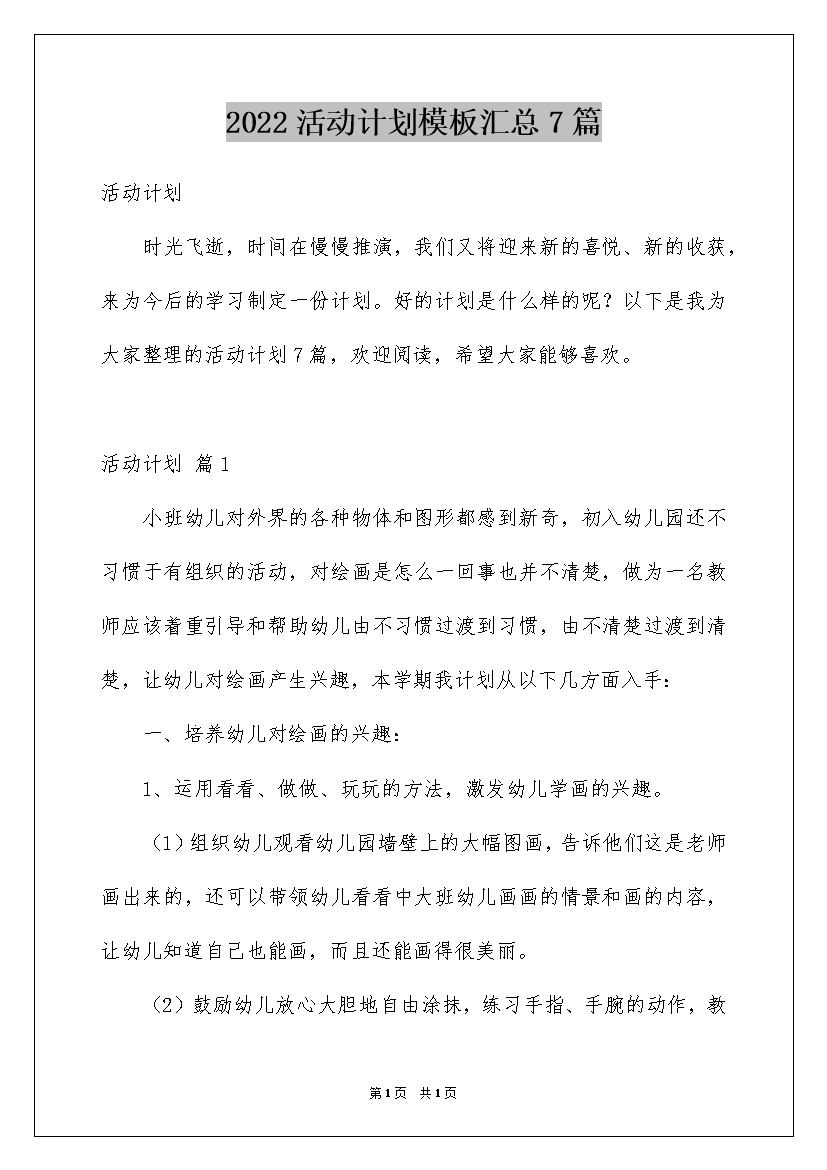 2022活动计划模板汇总7篇

活动计划

时光飞逝，时间在慢慢推演，我们又将迎来新的喜悦、新的收获，来为今后的学习制定一份计划。好的计划是什么样的呢？以下是我为大家整理的活动计划7篇，欢迎阅读，希望大家能够喜欢。

活动计划 篇1

小班幼儿对外界的各种物体和图形都感到新奇，初入幼儿园还不习惯于有组织的活动，对绘画是怎么一回事也并不清楚，做为一名教师应该着重引导和帮助幼儿由不习惯过渡到习惯，由不清楚过渡到清楚，让幼儿对绘画产生兴趣，本学期我计划从以下几方面入手：

一、培养幼儿对绘画的兴趣：

1、运用看看、做做、玩玩的方法，激发幼儿学画的兴趣。

（1）组织幼儿观看幼儿园墙壁上的大幅图画，告诉他们这是老师画出来的，还可以带领幼儿看看中大班幼儿画画的情景和画的内容，让幼儿知道自己也能画，而且还能画得很美丽。

（2）鼓励幼儿放心大胆地自由涂抹，练习手指、手腕的动作，教

第1页 共1页